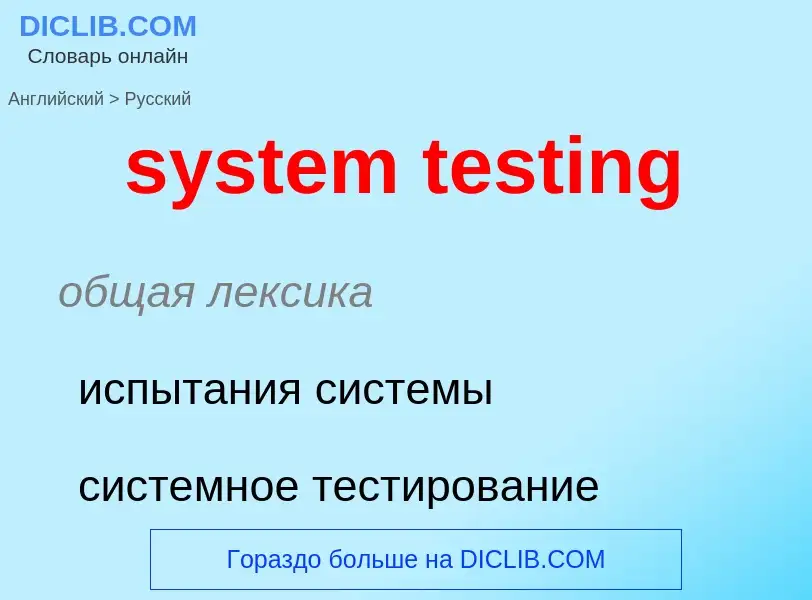 DICLIB.COM
Словарь онлайн

Английский > Русский

system testing

общая лексика

испытания системы

системное тестирование

Гораздо больше на DICLIB.COM